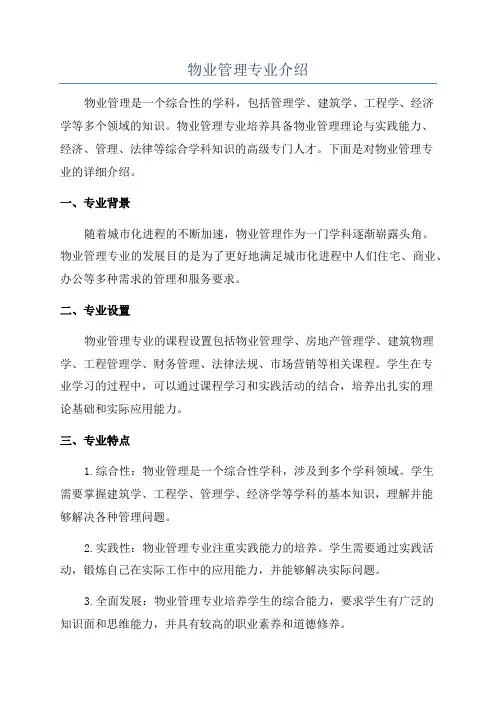 物业管理专业介绍

物业管理是一个综合性的学科，包括管理学、建筑学、工程学、经济学等多个领域的知识。物业管理专业培养具备物业管理理论与实践能力、经济、管理、法律等综合学科知识的高级专门人才。下面是对物业管理专业的详细介绍。

一、专业背景

随着城市化进程的不断加速，物业管理作为一门学科逐渐崭露头角。物业管理专业的发展目的是为了更好地满足城市化进程中人们住宅、商业、办公等多种需求的管理和服务要求。

二、专业设置

物业管理专业的课程设置包括物业管理学、房地产管理学、建筑物理学、工程管理学、财务管理、法律法规、市场营销等相关课程。学生在专业学习的过程中，可以通过课程学习和实践活动的结合，培养出扎实的理论基础和实际应用能力。

三、专业特点

1.综合性：物业管理是一个综合性学科，涉及到多个学科领域。学生需要掌握建筑学、工程学、管理学、经济学等学科的基本知识，理解并能够解决各种管理问题。

2.实践性：物业管理专业注重实践能力的培养。学生需要通过实践活动，锻炼自己在实际工作中的应用能力，并能够解决实际问题。

3.全面发展：物业管理专业培养学生的综合能力，要求学生有广泛的知识面和思维能力，并具有较高的职业素养和道德修养。